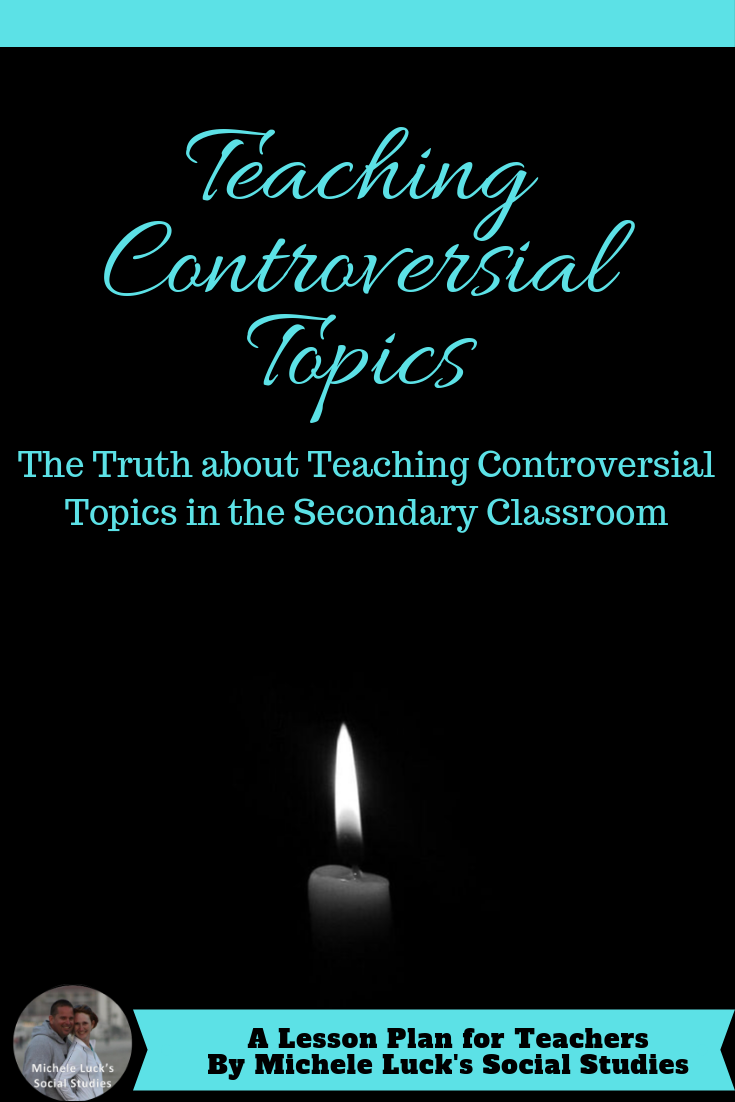 Teaching Controversial Topics

The Truth about Teaching Controversial Topics in the Secondary Classroom

Michele Luck's Social Studies

A Lesson Plan for Teachers
By Michele Luck's Social Studies